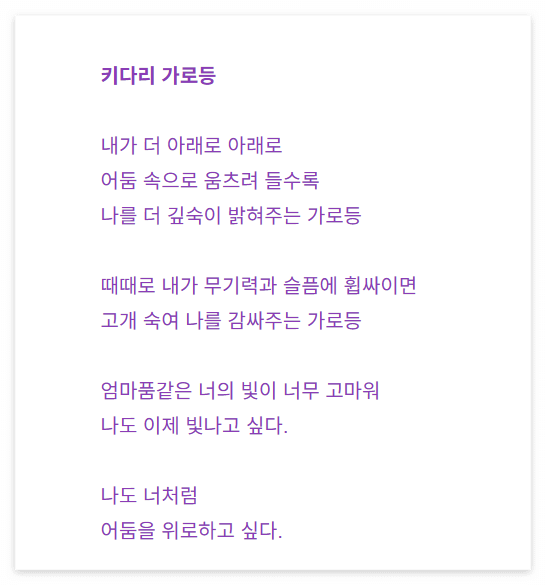 키다리 가로등

내가 더 아래로 아래로
어둠 속으로 움츠려 들수록
나를 더 깊숙이 밝혀주는 가로등

때때로 내가 무기력과 슬픔에 휩싸이면
고개 숙여 나를 감싸주는 가로등

엄마품같은 너의 빛이 너무 고마워
나도 이제 빛나고 싶다.

나도 너처럼
어둠을 위로하고 싶다.